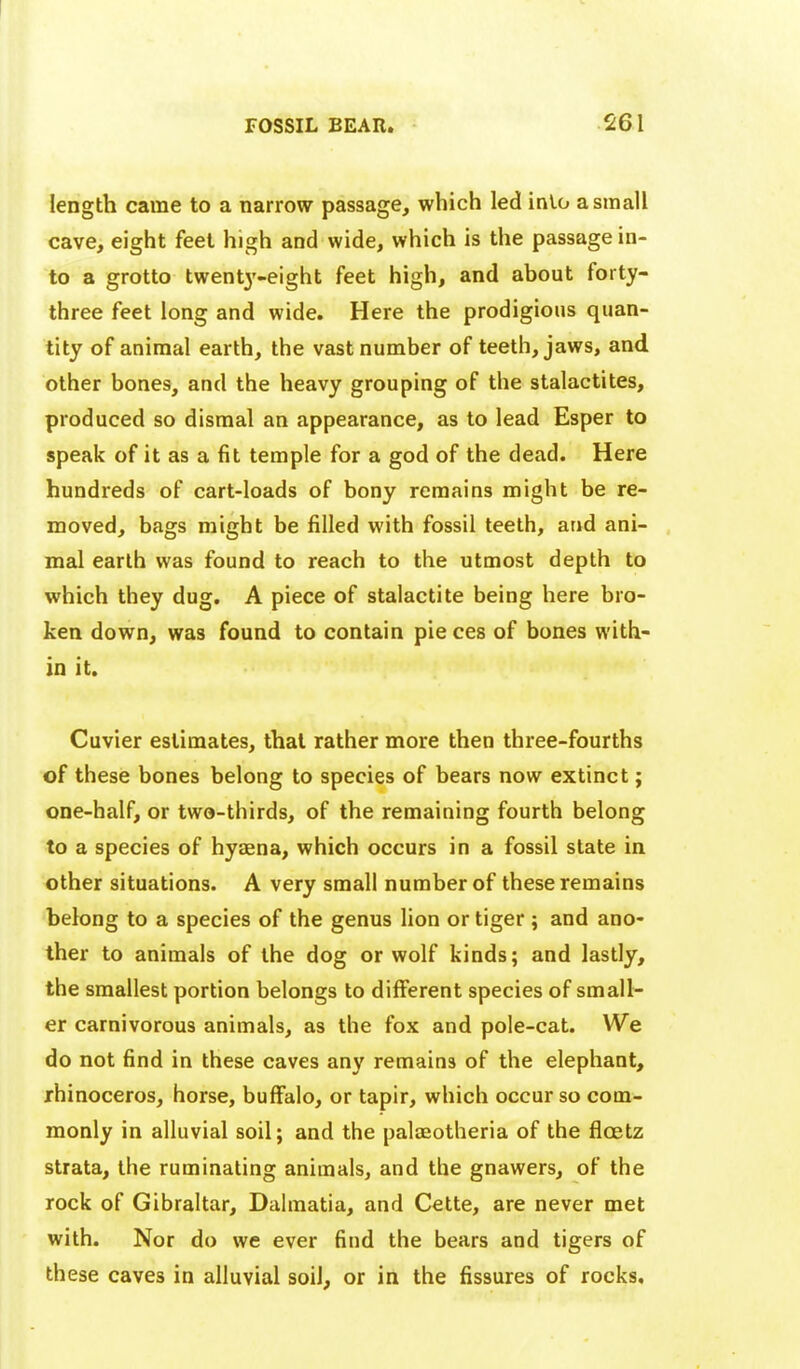 FOSSIL BEAR. 261

length came to a narrow passage, which led into a small cave, eight feet high and wide, which is the passage into a grotto twenty-eight feet high, and about forty-three feet long and wide. Here the prodigious quantity of animal earth, the vast number of teeth, jaws, and other bones, and the heavy grouping of the stalactites, produced so dismal an appearance, as to lead Esper to speak of it as a fit temple for a god of the dead. Here hundreds of cart-loads of bony remains might be removed, bags might be filled with fossil teeth, and animal earth was found to reach to the utmost depth to which they dug. A piece of stalactite being here broken down, was found to contain pie ces of bones within it.

Cuvier estimates, that rather more then three-fourths of these bones belong to species of bears now extinct; one-half, or two-thirds, of the remaining fourth belong to a species of hyæna, which occurs in a fossil state in other situations. A very small number of these remains belong to a species of the genus lion or tiger; and another to animals of the dog or wolf kinds; and lastly, the smallest portion belongs to different species of smaller carnivorous animals, as the fox and pole-cat. We do not find in these caves any remains of the elephant, rhinoceros, horse, buffalo, or tapir, which occur so commonly in alluvial soil; and the palæotheria of the flœtz strata, the ruminating animals, and the gnawers, of the rock of Gibraltar, Dalmatia, and Cette, are never met with. Nor do we ever find the bears and tigers of these caves in alluvial soil, or in the fissures of rocks.